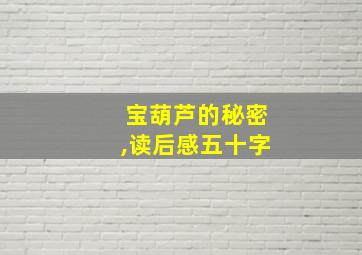 宝葫芦的秘密
,读后感五十字